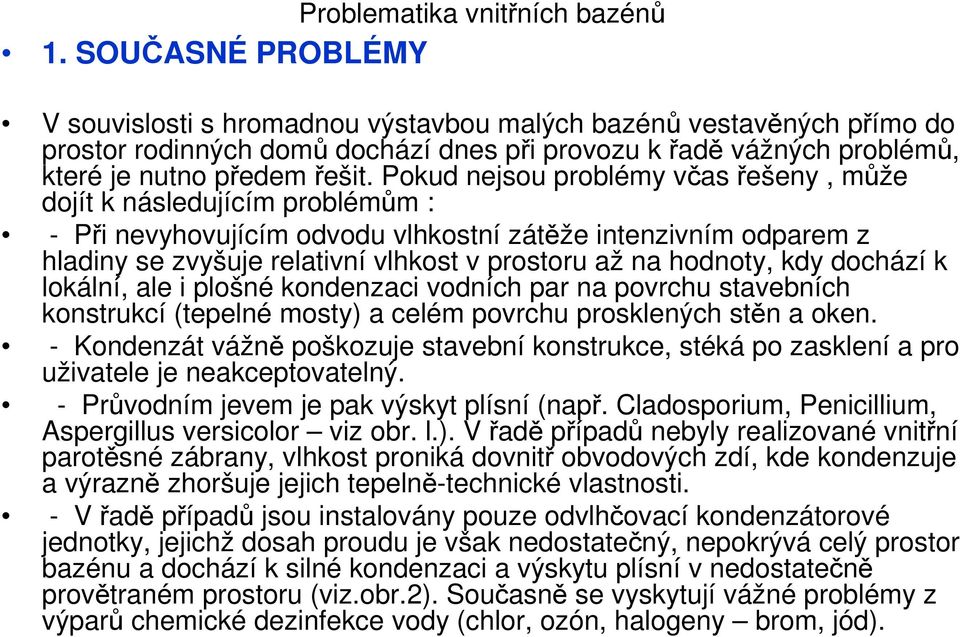 Problematika vnitřních bazénů

• 1. SOUČASNÉ PROBLÉMY

• V souvislosti s hromadnou výstavbou malých bazénů vestavěných přímo do prostor rodinných domů dochází dnes při provozu k řadě vážných problémů, které je nutno předem řešit. Pokud nejsou problémy včas řešeny , může dojít k následujícím problémům :

• - Při nevyhovujícím odvodu vlhkostní zátěže intenzivním odparem z hladiny se zvyšuje relativní vlhkost v prostoru až na hodnoty, kdy dochází k lokální, ale i plošné kondenzaci vodních par na povrchu stavebních konstrukcí (tepelné mosty) a celém povrchu prosklených stěn a oken.

• - Kondenzát vážně poškozuje stavební konstrukce, stéká po zasklení a pro uživatele je neakceptovatelný.

• - Průvodním jevem je pak výskyt plísní (např. Cladosporium, Penicillium, Aspergillus versicolor – viz obr. l.). V řadě případů nebyly realizované vnitřní parotěsné zábrany, vlhkost proniká dovnitř obvodových zdí, kde kondenzuje a výrazně zhoršuje jejich tepelně-technické vlastnosti.

• - V řadě případů jsou instalovány pouze odvlhčovací kondenzátorové jednotky, jejichž dosah proudu je však nedostatečný, nepokrývá celý prostor bazénu a dochází k silné kondenzaci a výskytu plísní v nedostatečně provětraném prostoru (viz.obr.2). Současně se vyskytují vážné problémy z výparů chemické dezinfekce vody (chlor, ozón, halogeny – brom, jód).